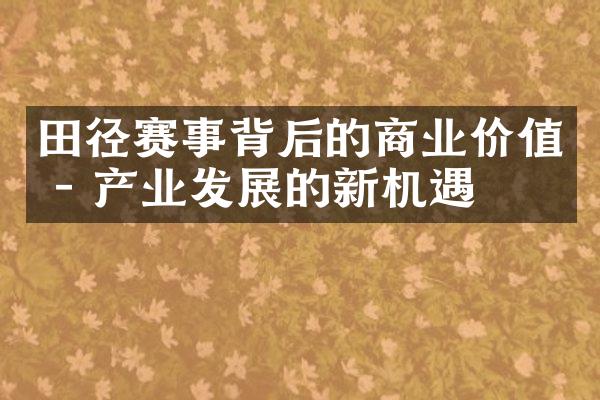 田径赛事背后的商业价值 - 产业发展的新机遇